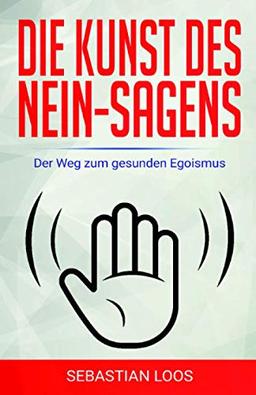 DIE KUNST DES NEIN-SAGENS

Der Weg zum gesunden Egoismus

SEBASTIAN LOOS